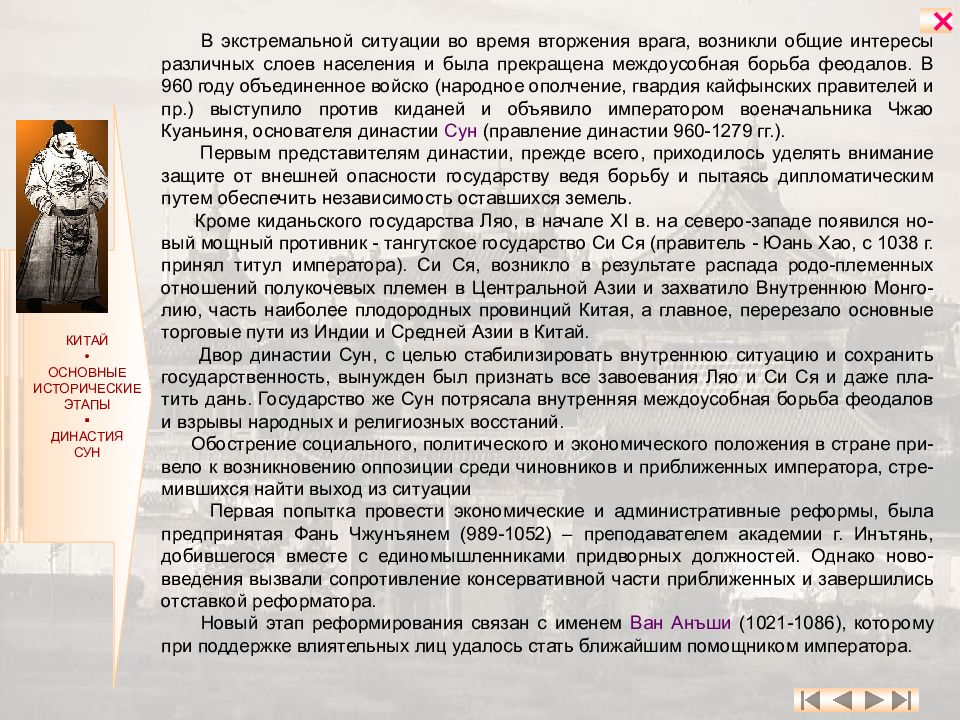 КИТАЙ
•
ОСНОВНЫЕ ИСТОРИЧЕСКИЕ ЭТАПЫ
•
ДИНАСТИЯ СУН

В экстремальной ситуации во время вторжения врага, возникли общие интересы различных слоев населения и была прекращена междоусобная борьба феодалов. В 960 году объединенное войско (народное ополчение, гвардия кайфынских правителей и пр.) выступило против киданей и объявило императором военачальника Чжао Куаньиня, основателя династии Сун (правление династии 960-1279 гг.).

Первым представителям династии, прежде всего, приходилось уделять внимание защите от внешней опасности государству ведя борьбу и пытаясь дипломатическим путем обеспечить независимость оставшихся земель.

Кроме киданьского государства Ляо, в начале XI в. на северо-западе появился новый мощный противник - тангутское государство Си Ся (правитель - Юань Хао, с 1038 г. принял титул императора). Си Ся, возникло в результате распада родо-племенных отношений полукочевых племен в Центральной Азии и захватило Внутреннюю Монголию, часть наиболее плодородных провинций Китая, а главное, перерезало основные торговые пути из Индии и Средней Азии в Китай.

Двор династии Сун, с целью стабилизировать внутреннюю ситуацию и сохранить государственность, вынужден был признать все завоевания Ляо и Си Ся и даже платить дань. Государство же Сун потрясала внутренняя междоусобная борьба феодалов и взрывы народных и религиозных восстаний.

Обострение социального, политического и экономического положения в стране привело к возникновению оппозиции среди чиновников и приближенных императора, стремившихся найти выход из ситуации

Первая попытка провести экономические и административные реформы, была предпринятая Фань Чжунъянем (989-1052) – преподавателем академии г. Инътянь, добившегося вместе с единомышленниками придворных должностей. Однако нововведения вызвали сопротивление консервативной части приближенных и завершились отставкой реформатора.

Новый этап реформирования связан с именем Ван Анъши (1021-1086), которому при поддержке влиятельных лиц удалось стать ближайшим помощником императора.